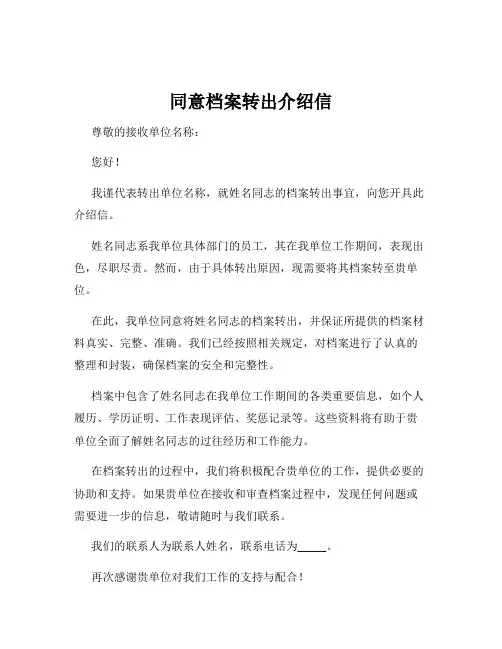 同意档案转出介绍信

尊敬的接收单位名称：

您好！

我谨代表转出单位名称，就姓名同志的档案转出事宜，向您开具此介绍信。

姓名同志系我单位具体部门的员工，其在我单位工作期间，表现出色，尽职尽责。然而，由于具体转出原因，现需要将其档案转至贵单位。

在此，我单位同意将姓名同志的档案转出，并保证所提供的档案材料真实、完整、准确。我们已经按照相关规定，对档案进行了认真的整理和封装，确保档案的安全和完整性。

档案中包含了姓名同志在我单位工作期间的各类重要信息，如个人履历、学历证明、工作表现评估、奖惩记录等。这些资料将有助于贵单位全面了解姓名同志的过往经历和工作能力。

在档案转出的过程中，我们将积极配合贵单位的工作，提供必要的协助和支持。如果贵单位在接收和审查档案过程中，发现任何问题或需要进一步的信息，敬请随时与我们联系。

我们的联系人为联系人姓名，联系电话为_____。

再次感谢贵单位对我们工作的支持与配合！